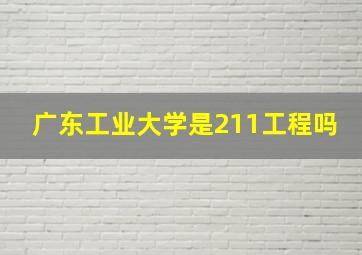 广东工业大学是211工程吗